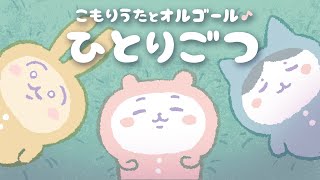 こもりうたとオルゴール♪
ひとりごつ